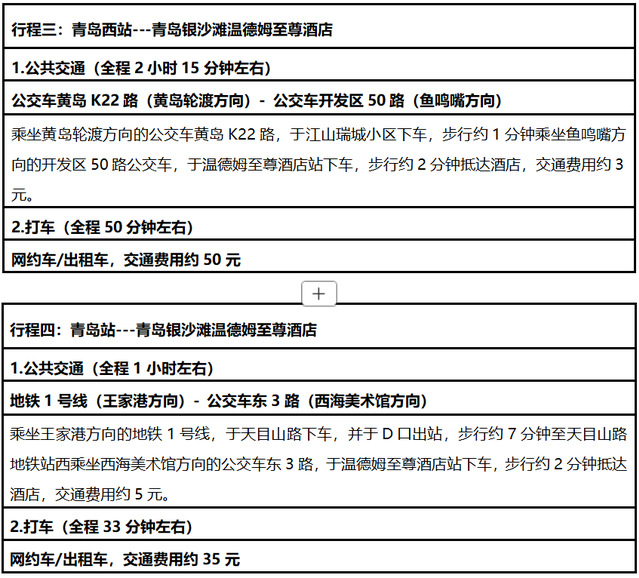 | 行程三：青岛西站---青岛银沙滩温德姆至尊酒店 |
|---|
| 1.公共交通（全程 2 小时 15 分钟左右） |
| 公交车黄岛 K22 路（黄岛轮渡方向）- 公交车开发区 50 路（鱼鸣嘴方向） |
| 乘坐黄岛轮渡方向的公交车黄岛 K22 路，于江山瑞城小区下车，步行约 1 分钟乘坐鱼鸣嘴方向的开发区 50 路公交车，于温德姆至尊酒店站下车，步行约 2 分钟抵达酒店，交通费用约 3 元。 |
| 2.打车（全程 50 分钟左右） |
| 网约车/出租车，交通费用约 50 元 |

+

| 行程四：青岛站---青岛银沙滩温德姆至尊酒店 |
|---|
| 1.公共交通（全程 1 小时左右） |
| 地铁 1 号线（王家港方向）- 公交车东 3 路（西海美术馆方向） |
| 乘坐王家港方向的地铁 1 号线，于天目山路下车，并于 D 口出站，步行约 7 分钟至天目山路地铁站西乘坐西海美术馆方向的公交车东 3 路，于温德姆至尊酒店站下车，步行约 2 分钟抵达酒店，交通费用约 5 元。 |
| 2.打车（全程 33 分钟左右） |
| 网约车/出租车，交通费用约 35 元 |